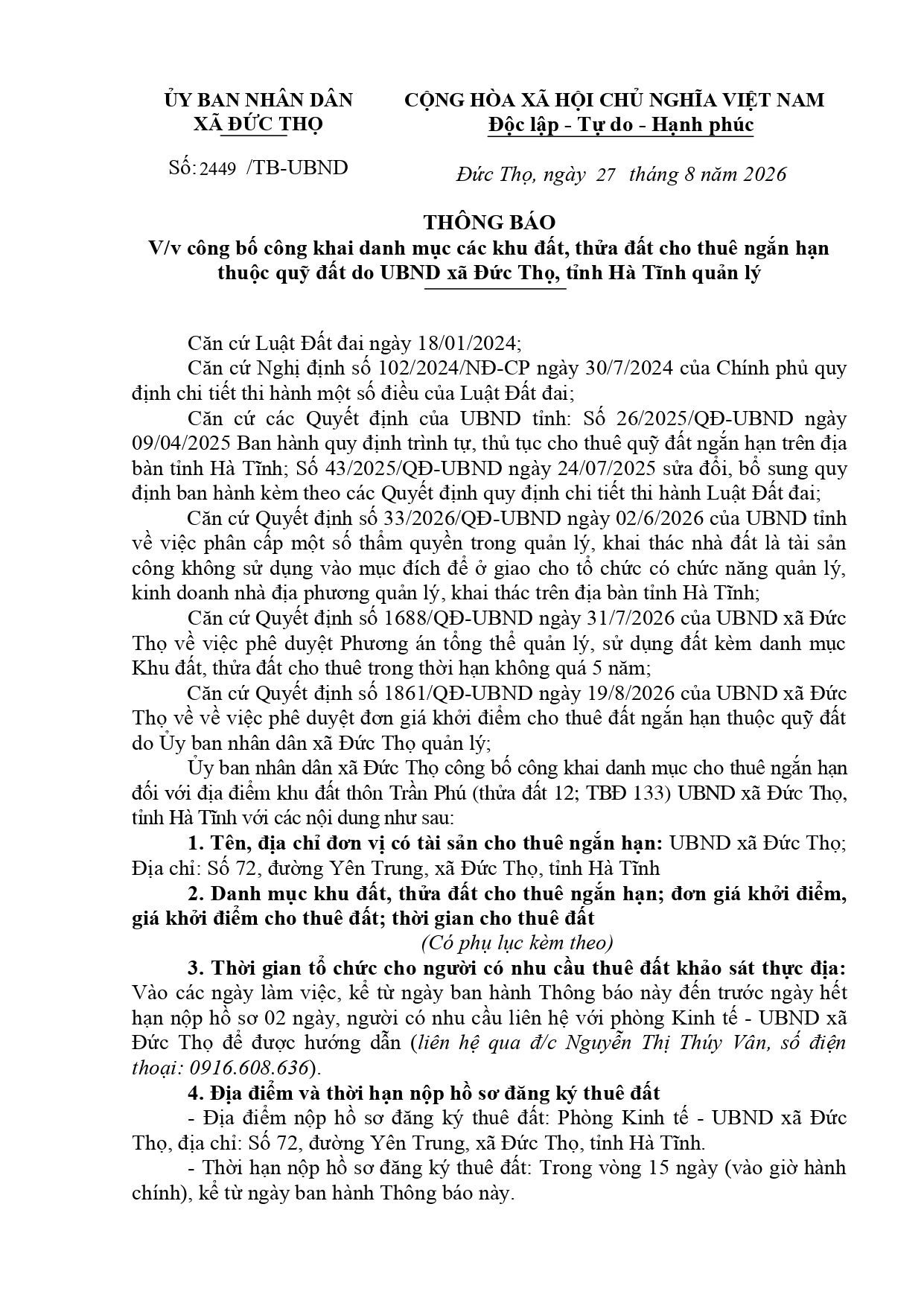 ỦY BAN NHÂN DÂN
XÃ ĐỨC THỌ

Số: 2449 /TB-UBND

CỘNG HÒA XÃ HỘI CHỦ NGHĨA VIỆT NAM
Độc lập - Tự do - Hạnh phúc

Đức Thọ, ngày 27 tháng 8 năm 2026

THÔNG BÁO
V/v công bố công khai danh mục các khu đất, thửa đất cho thuê ngắn hạn thuộc quỹ đất do UBND xã Đức Thọ, tỉnh Hà Tĩnh quản lý

Căn cứ Luật Đất đai ngày 18/01/2024;

Căn cứ Nghị định số 102/2024/NĐ-CP ngày 30/7/2024 của Chính phủ quy định chi tiết thi hành một số điều của Luật Đất đai;

Căn cứ các Quyết định của UBND tỉnh: Số 26/2025/QĐ-UBND ngày 09/04/2025 Ban hành quy định trình tự, thủ tục cho thuê quỹ đất ngắn hạn trên địa bàn tỉnh Hà Tĩnh; Số 43/2025/QĐ-UBND ngày 24/07/2025 sửa đổi, bổ sung quy định ban hành kèm theo các Quyết định quy định chi tiết thi hành Luật Đất đai;

Căn cứ Quyết định số 33/2026/QĐ-UBND ngày 02/6/2026 của UBND tỉnh về việc phân cấp một số thẩm quyền trong quản lý, khai thác nhà đất là tài sản công không sử dụng vào mục đích để ở giao cho tổ chức có chức năng quản lý, kinh doanh nhà địa phương quản lý, khai thác trên địa bàn tỉnh Hà Tĩnh;

Căn cứ Quyết định số 1688/QĐ-UBND ngày 31/7/2026 của UBND xã Đức Thọ về việc phê duyệt Phương án tổng thể quản lý, sử dụng đất kèm danh mục Khu đất, thửa đất cho thuê trong thời hạn không quá 5 năm;

Căn cứ Quyết định số 1861/QĐ-UBND ngày 19/8/2026 của UBND xã Đức Thọ về về việc phê duyệt đơn giá khởi điểm cho thuê đất ngắn hạn thuộc quỹ đất do Ủy ban nhân dân xã Đức Thọ quản lý;

Ủy ban nhân dân xã Đức Thọ công bố công khai danh mục cho thuê ngắn hạn đối với địa điểm khu đất thôn Trần Phú (thửa đất 12; TBĐ 133) UBND xã Đức Thọ, tỉnh Hà Tĩnh với các nội dung như sau:

1. Tên, địa chỉ đơn vị có tài sản cho thuê ngắn hạn: UBND xã Đức Thọ; Địa chỉ: Số 72, đường Yên Trung, xã Đức Thọ, tỉnh Hà Tĩnh

2. Danh mục khu đất, thửa đất cho thuê ngắn hạn; đơn giá khởi điểm, giá khởi điểm cho thuê đất; thời gian cho thuê đất

(Có phụ lục kèm theo)

3. Thời gian tổ chức cho người có nhu cầu thuê đất khảo sát thực địa: Vào các ngày làm việc, kể từ ngày ban hành Thông báo này đến trước ngày hết hạn nộp hồ sơ 02 ngày, người có nhu cầu liên hệ với phòng Kinh tế - UBND xã Đức Thọ để được hướng dẫn (liên hệ qua đ/c Nguyễn Thị Thúy Vân, số điện thoại: 0916.608.636).

4. Địa điểm và thời hạn nộp hồ sơ đăng ký thuê đất

- Địa điểm nộp hồ sơ đăng ký thuê đất: Phòng Kinh tế - UBND xã Đức Thọ, địa chỉ: Số 72, đường Yên Trung, xã Đức Thọ, tỉnh Hà Tĩnh.

- Thời hạn nộp hồ sơ đăng ký thuê đất: Trong vòng 15 ngày (vào giờ hành chính), kể từ ngày ban hành Thông báo này.